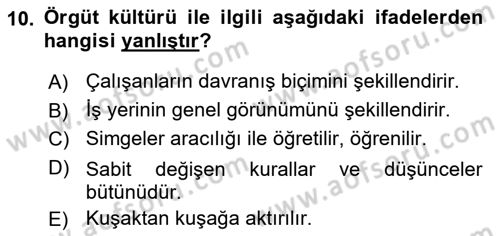 10. Örgüt kültürü ile ilgili aşağıdaki ifadelerden hangisi yanlıştır?

A) Çalışanların davranış biçimini şekillendirir.
B) İş yerinin genel görünümünü şekillendirir.
C) Simgeler aracılığı ile öğretilir, öğrenilir.
D) Sabit değişen kurallar ve düşünceler bütünüdür.
E) Kuşaktan kuşağa aktırılır.

www.aofsoru.com